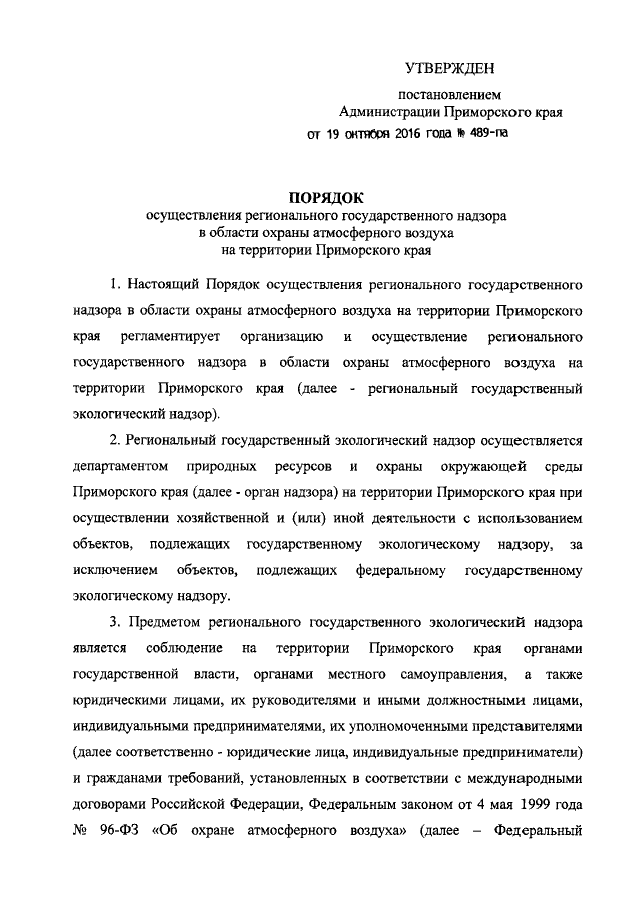 УТВЕРЖДЕН

постановлением
Администрации Приморского края
от 19 октября 2016 года № 489-па

ПОРЯДОК
осуществления регионального государственного надзора в области охраны атмосферного воздуха на территории Приморского края

1. Настоящий Порядок осуществления регионального государственного надзора в области охраны атмосферного воздуха на территории Приморского края регламентирует организацию и осуществление регионального государственного надзора в области охраны атмосферного воздуха на территории Приморского края (далее - региональный государственный экологический надзор).

2. Региональный государственный экологический надзор осуществляется департаментом природных ресурсов и охраны окружающей среды Приморского края (далее - орган надзора) на территории Приморского края при осуществлении хозяйственной и (или) иной деятельности с использованием объектов, подлежащих государственному экологическому надзору, за исключением объектов, подлежащих федеральному государственному экологическому надзору.

3. Предметом регионального государственного экологический надзора является соблюдение на территории Приморского края органами государственной власти, органами местного самоуправления, а также юридическими лицами, их руководителями и иными должностными лицами, индивидуальными предпринимателями, их уполномоченными представителями (далее соответственно - юридические лица, индивидуальные предприниматели) и гражданами требований, установленных в соответствии с международными договорами Российской Федерации, Федеральным законом от 4 мая 1999 года № 96-ФЗ «Об охране атмосферного воздуха» (далее – Федеральный